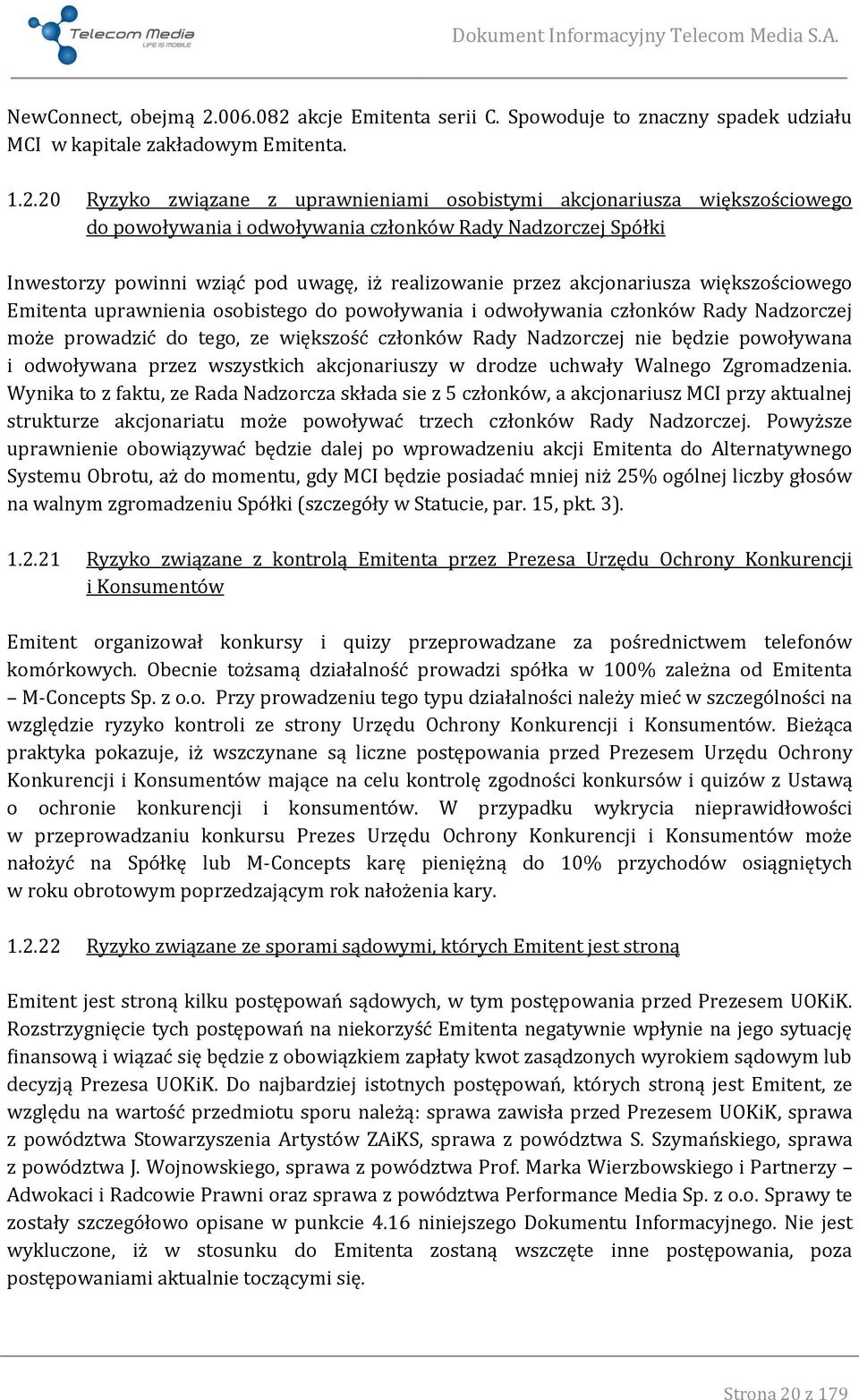 Telecom Media
LIFE IS MOBILE

Dokument Informacyjny Telecom Media S.A.

NewConnect, obejmą 2.006.082 akcje Emitenta serii C. Spowoduje to znaczny spadek udziału MCI w kapitale zakładowym Emitenta.

1.2.20 Ryzyko związane z uprawnieniami osobistymi akcjonariusza większościowego do powoływania i odwoływania członków Rady Nadzorczej Spółki

Inwestorzy powinni wziąć pod uwagę, iż realizowanie przez akcjonariusza większościowego Emitenta uprawnienia osobistego do powoływania i odwoływania członków Rady Nadzorczej może prowadzić do tego, ze większość członków Rady Nadzorczej nie będzie powoływana i odwoływana przez wszystkich akcjonariuszy w drodze uchwały Walnego Zgromadzenia. Wynika to z faktu, ze Rada Nadzorcza składa sie z 5 członków, a akcjonariusz MCI przy aktualnej strukturze akcjonariatu może powoływać trzech członków Rady Nadzorczej. Powyższe uprawnienie obowiązywać będzie dalej po wprowadzeniu akcji Emitenta do Alternatywnego Systemu Obrotu, aż do momentu, gdy MCI będzie posiadać mniej niż 25% ogólnej liczby głosów na walnym zgromadzeniu Spółki (szczegóły w Statucie, par. 15, pkt. 3).

1.2.21 Ryzyko związane z kontrolą Emitenta przez Prezesa Urzędu Ochrony Konkurencji i Konsumentów

Emitent organizował konkursy i quizy przeprowadzane za pośrednictwem telefonów komórkowych. Obecnie tożsamą działalność prowadzi spółka w 100% zależna od Emitenta – M-Concepts Sp. z o.o. Przy prowadzeniu tego typu działalności należy mieć w szczególności na względzie ryzyko kontroli ze strony Urzędu Ochrony Konkurencji i Konsumentów. Bieżąca praktyka pokazuje, iż wszczynane są liczne postępowania przed Prezesem Urzędu Ochrony Konkurencji i Konsumentów mające na celu kontrolę zgodności konkursów i quizów z Ustawą o ochronie konkurencji i konsumentów. W przypadku wykrycia nieprawidłowości w przeprowadzaniu konkursu Prezes Urzędu Ochrony Konkurencji i Konsumentów może nałożyć na Spółkę lub M-Concepts karę pieniężną do 10% przychodów osiągniętych w roku obrotowym poprzedzającym rok nałożenia kary.

1.2.22 Ryzyko związane ze sporami sądowymi, których Emitent jest stroną

Emitent jest stroną kilku postępowań sądowych, w tym postępowania przed Prezesem UOKiK. Rozstrzygnięcie tych postępowań na niekorzyść Emitenta negatywnie wpłynie na jego sytuację finansową i wiązać się będzie z obowiązkiem zapłaty kwot zasądzonych wyrokiem sądowym lub decyzją Prezesa UOKiK. Do najbardziej istotnych postępowań, których stroną jest Emitent, ze względu na wartość przedmiotu sporu należą: sprawa zawisła przed Prezesem UOKiK, sprawa z powództwa Stowarzyszenia Artystów ZAiKS, sprawa z powództwa S. Szymańskiego, sprawa z powództwa J. Wojnowskiego, sprawa z powództwa Prof. Marka Wierzbowskiego i Partnerzy – Adwokaci i Radcowie Prawni oraz sprawa z powództwa Performance Media Sp. z o.o. Sprawy te zostały szczegółowo opisane w punkcie 4.16 niniejszego Dokumentu Informacyjnego. Nie jest wykluczone, iż w stosunku do Emitenta zostaną wszczęte inne postępowania, poza postępowaniami aktualnie toczącymi się.

Strona 20 z 179